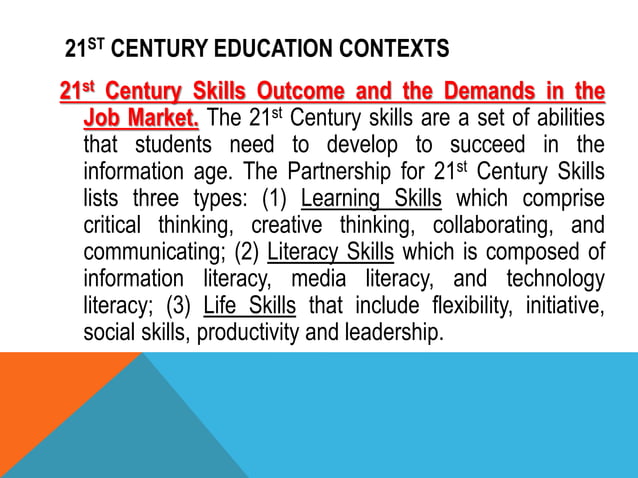 21ST CENTURY EDUCATION CONTEXTS

21st Century Skills Outcome and the Demands in the Job Market. The 21st Century skills are a set of abilities that students need to develop to succeed in the information age. The Partnership for 21st Century Skills lists three types: (1) Learning Skills which comprise critical thinking, creative thinking, collaborating, and communicating; (2) Literacy Skills which is composed of information literacy, media literacy, and technology literacy; (3) Life Skills that include flexibility, initiative, social skills, productivity and leadership.